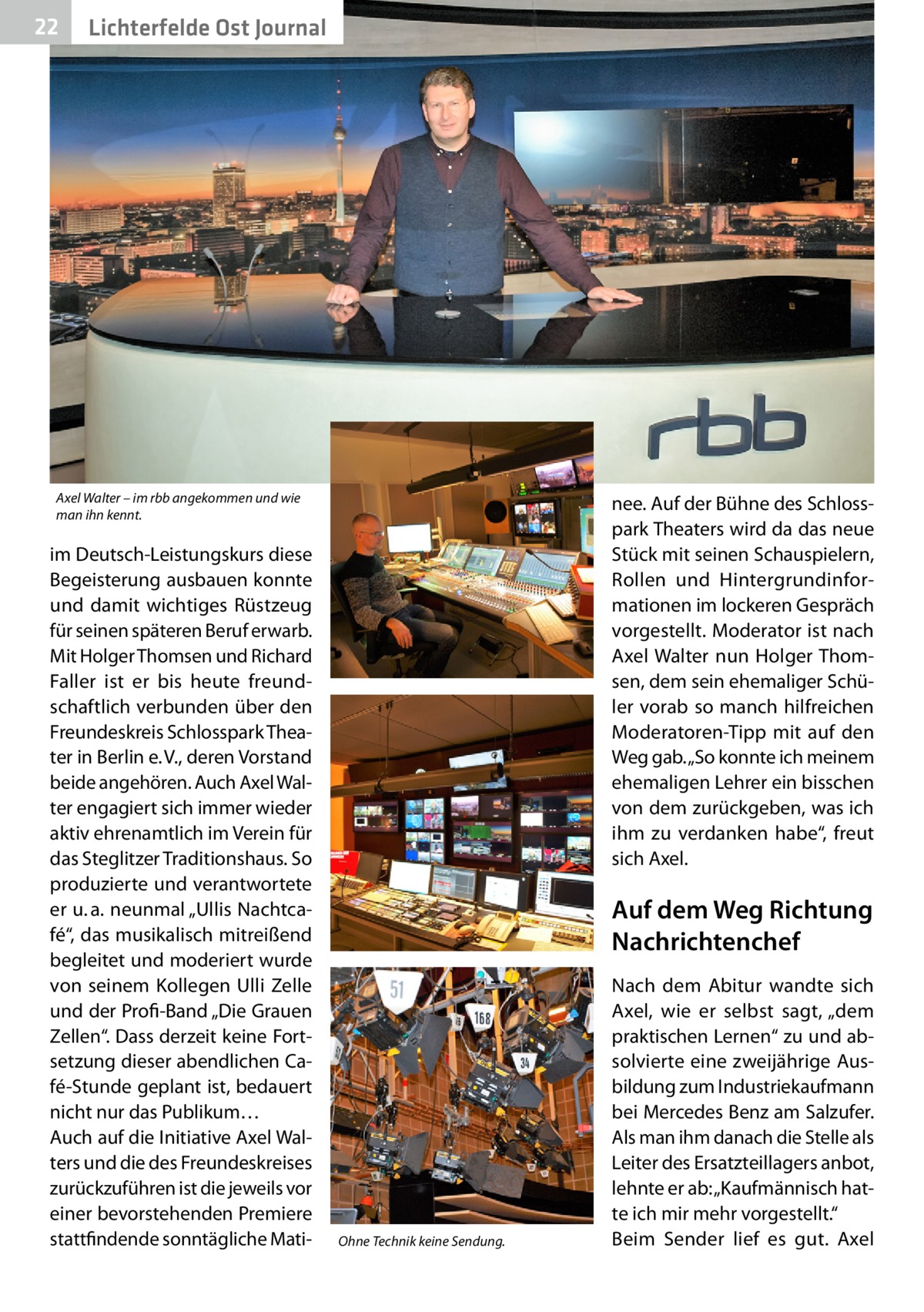 22 Lichterfelde Ost Journal

rbb

Axel Walter – im rbb angekommen und wie man ihn kennt.

im Deutsch-Leistungskurs diese Begeisterung ausbauen konnte und damit wichtiges Rüstzeug für seinen späteren Beruf erwarb. Mit Holger Thomsen und Richard Faller ist er bis heute freundschaftlich verbunden über den Freundeskreis Schlosspark Theater in Berlin e. V., deren Vorstand beide angehören. Auch Axel Walter engagiert sich immer wieder aktiv ehrenamtlich im Verein für das Steglitzer Traditionshaus. So produzierte und verantwortete er u. a. neunmal „Ullis Nachtcafé“, das musikalisch mitreißend begleitet und moderiert wurde von seinem Kollegen Ulli Zelle und der Profi-Band „Die Grauen Zellen“. Dass derzeit keine Fortsetzung dieser abendlichen Café-Stunde geplant ist, bedauert nicht nur das Publikum…
Auch auf die Initiative Axel Walters und die des Freundeskreises zurückzuführen ist die jeweils vor einer bevorstehenden Premiere stattfindende sonntägliche Mati-

51

168

34

Ohne Technik keine Sendung.

nee. Auf der Bühne des Schlosspark Theaters wird da das neue Stück mit seinen Schauspielern, Rollen und Hintergrundinformationen im lockeren Gespräch vorgestellt. Moderator ist nach Axel Walter nun Holger Thomsen, dem sein ehemaliger Schüler vorab so manch hilfreichen Moderatoren-Tipp mit auf den Weg gab. „So konnte ich meinem ehemaligen Lehrer ein bisschen von dem zurückgeben, was ich ihm zu verdanken habe“, freut sich Axel.

Auf dem Weg Richtung Nachrichtenchef

Nach dem Abitur wandte sich Axel, wie er selbst sagt, „dem praktischen Lernen“ zu und absolvierte eine zweijährige Ausbildung zum Industriekaufmann bei Mercedes Benz am Salzufer. Als man ihm danach die Stelle als Leiter des Ersatzteillagers anbot, lehnte er ab: „Kaufmännisch hatte ich mir mehr vorgestellt.“
Beim Sender lief es gut. Axel